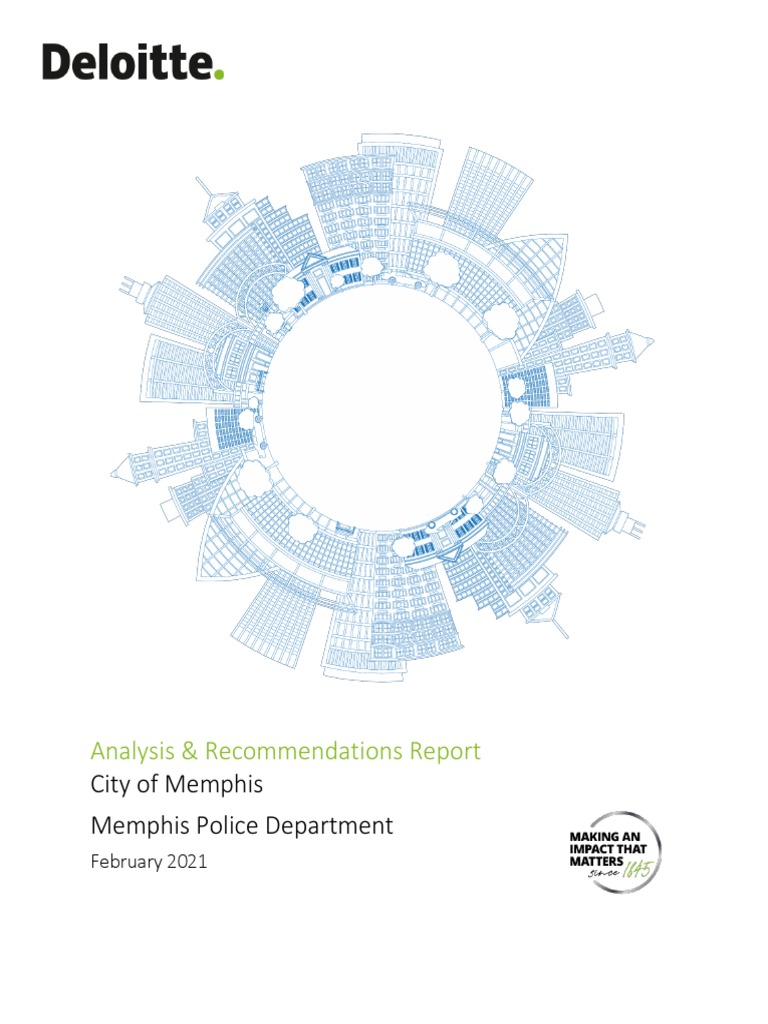 Deloitte.

Analysis & Recommendations Report
City of Memphis
Memphis Police Department
February 2021

MAKING AN IMPACT THAT MATTERS since 1845